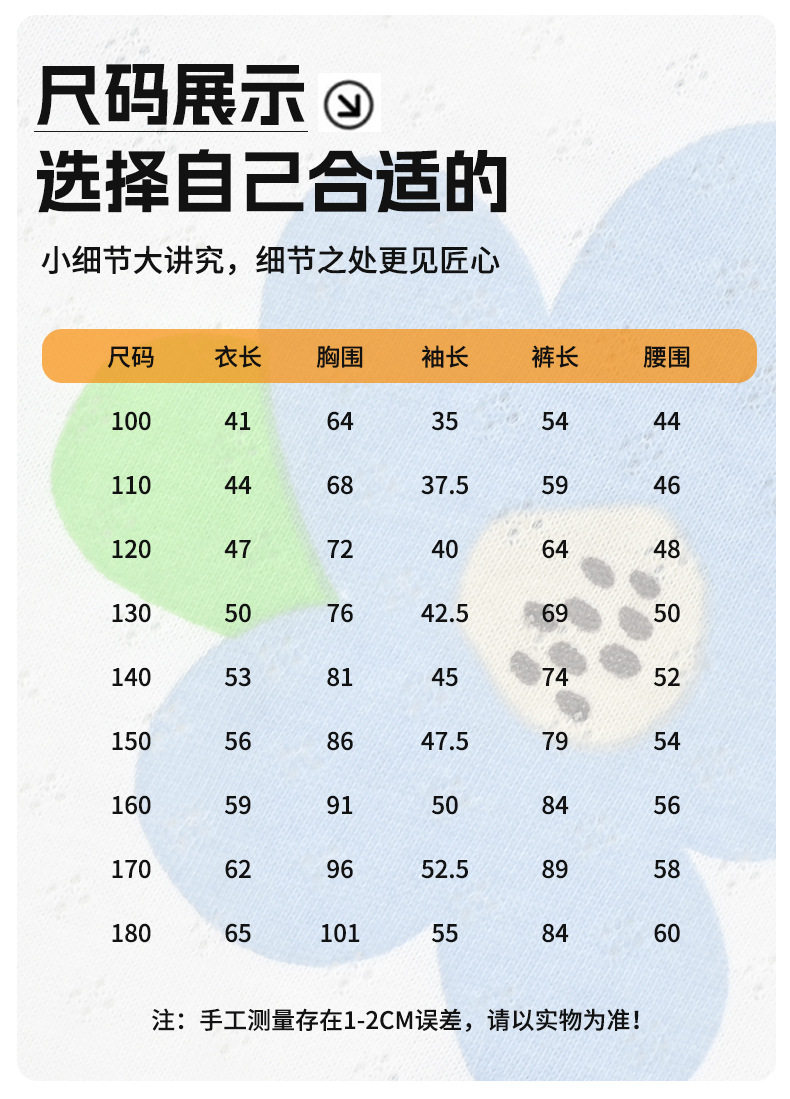 尺码展示

选择自己合适的

小细节大讲究，细节之处更见匠心

| 尺码 | 衣长 | 胸围 | 袖长 | 裤长 | 腰围 |
|---|---|---|---|---|---|
| 100 | 41 | 64 | 35 | 54 | 44 |
| 110 | 44 | 68 | 37.5 | 59 | 46 |
| 120 | 47 | 72 | 40 | 64 | 48 |
| 130 | 50 | 76 | 42.5 | 69 | 50 |
| 140 | 53 | 81 | 45 | 74 | 52 |
| 150 | 56 | 86 | 47.5 | 79 | 54 |
| 160 | 59 | 91 | 50 | 84 | 56 |
| 170 | 62 | 96 | 52.5 | 89 | 58 |
| 180 | 65 | 101 | 55 | 84 | 60 |

注：手工测量存在1-2CM误差，请以实物为准！